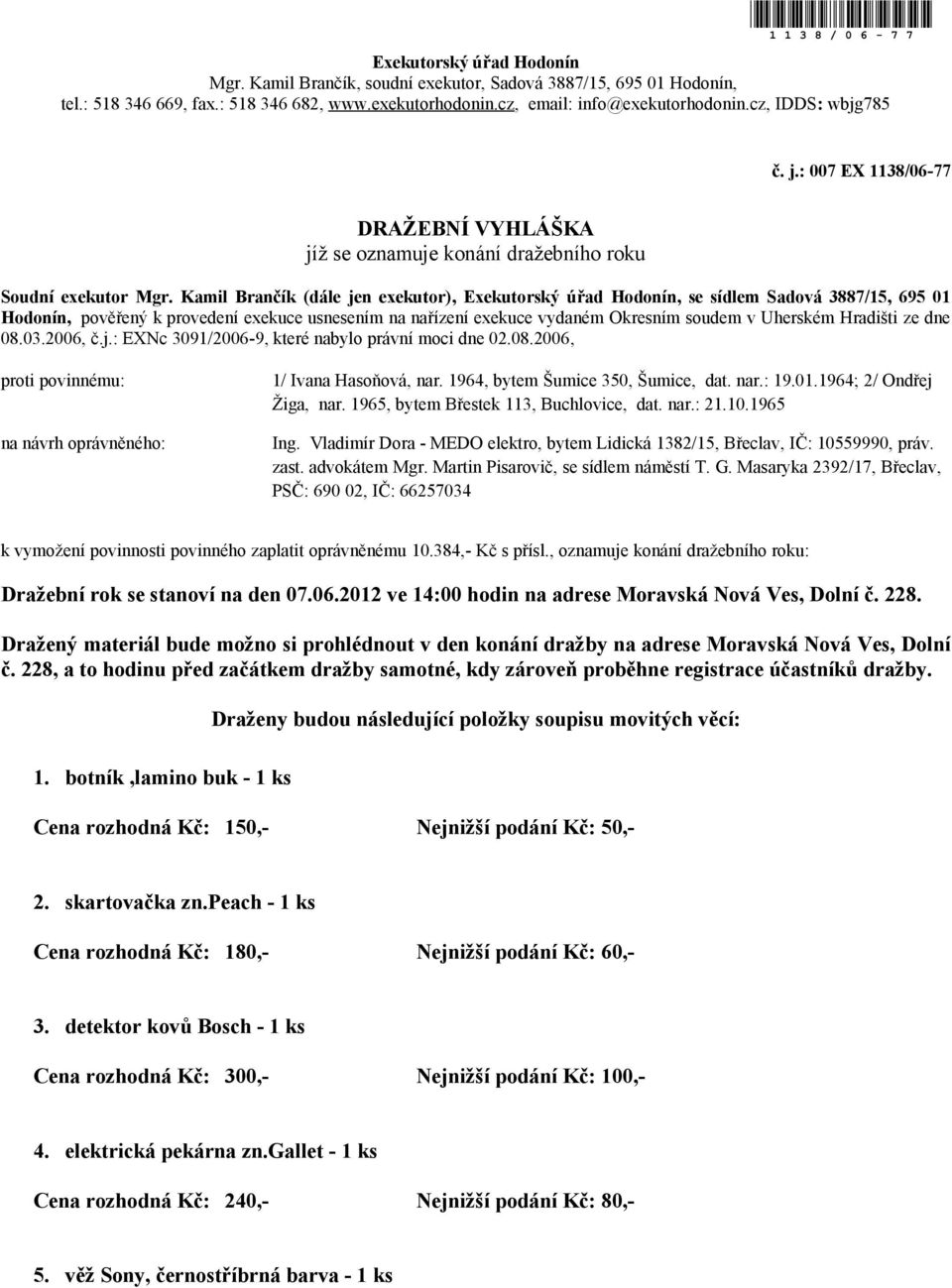 1 1 3 8 / 0 6 - 7 7

Exekutorský úřad Hodonín
Mgr. Kamil Brančík, soudní exekutor, Sadová 3887/15, 695 01 Hodonín,
tel.: 518 346 669, fax.: 518 346 682, www.exekutorhodonin.cz, email: info@exekutorhodonin.cz, IDDS: wbjg785

č. j.: 007 EX 1138/06-77

DRAŽEBNÍ VYHLÁŠKA
jíž se oznamuje konání dražebního roku

Soudní exekutor Mgr. Kamil Brančík (dále jen exekutor), Exekutorský úřad Hodonín, se sídlem Sadová 3887/15, 695 01 Hodonín, pověřený k provedení exekuce usnesením na nařízení exekuce vydaném Okresním soudem v Uherském Hradišti ze dne 08.03.2006, č.j.: EXNc 3091/2006-9, které nabylo právní moci dne 02.08.2006,

proti povinnému: 1/ Ivana Hasoňová, nar. 1964, bytem Šumice 350, Šumice, dat. nar.: 19.01.1964; 2/ Ondřej Žiga, nar. 1965, bytem Břestek 113, Buchlovice, dat. nar.: 21.10.1965

na návrh oprávněného: Ing. Vladimír Dora - MEDO elektro, bytem Lidická 1382/15, Břeclav, IČ: 10559990, práv. zast. advokátem Mgr. Martin Pisarovič, se sídlem náměstí T. G. Masaryka 2392/17, Břeclav, PSČ: 690 02, IČ: 66257034

k vymožení povinnosti povinného zaplatit oprávněnému 10.384,- Kč s přísl., oznamuje konání dražebního roku:

Dražební rok se stanoví na den 07.06.2012 ve 14:00 hodin na adrese Moravská Nová Ves, Dolní č. 228.

Dražený materiál bude možno si prohlédnout v den konání dražby na adrese Moravská Nová Ves, Dolní č. 228, a to hodinu před začátkem dražby samotné, kdy zároveň proběhne registrace účastníků dražby.

Draženy budou následující položky soupisu movitých věcí:

1. botník ,lamino buk - 1 ks

Cena rozhodná Kč: 150,- Nejnižší podání Kč: 50,-

2. skartovačka zn.peach - 1 ks

Cena rozhodná Kč: 180,- Nejnižší podání Kč: 60,-

3. detektor kovů Bosch - 1 ks

Cena rozhodná Kč: 300,- Nejnižší podání Kč: 100,-

4. elektrická pekárna zn.gallet - 1 ks

Cena rozhodná Kč: 240,- Nejnižší podání Kč: 80,-

5. věž Sony, černostříbrná barva - 1 ks